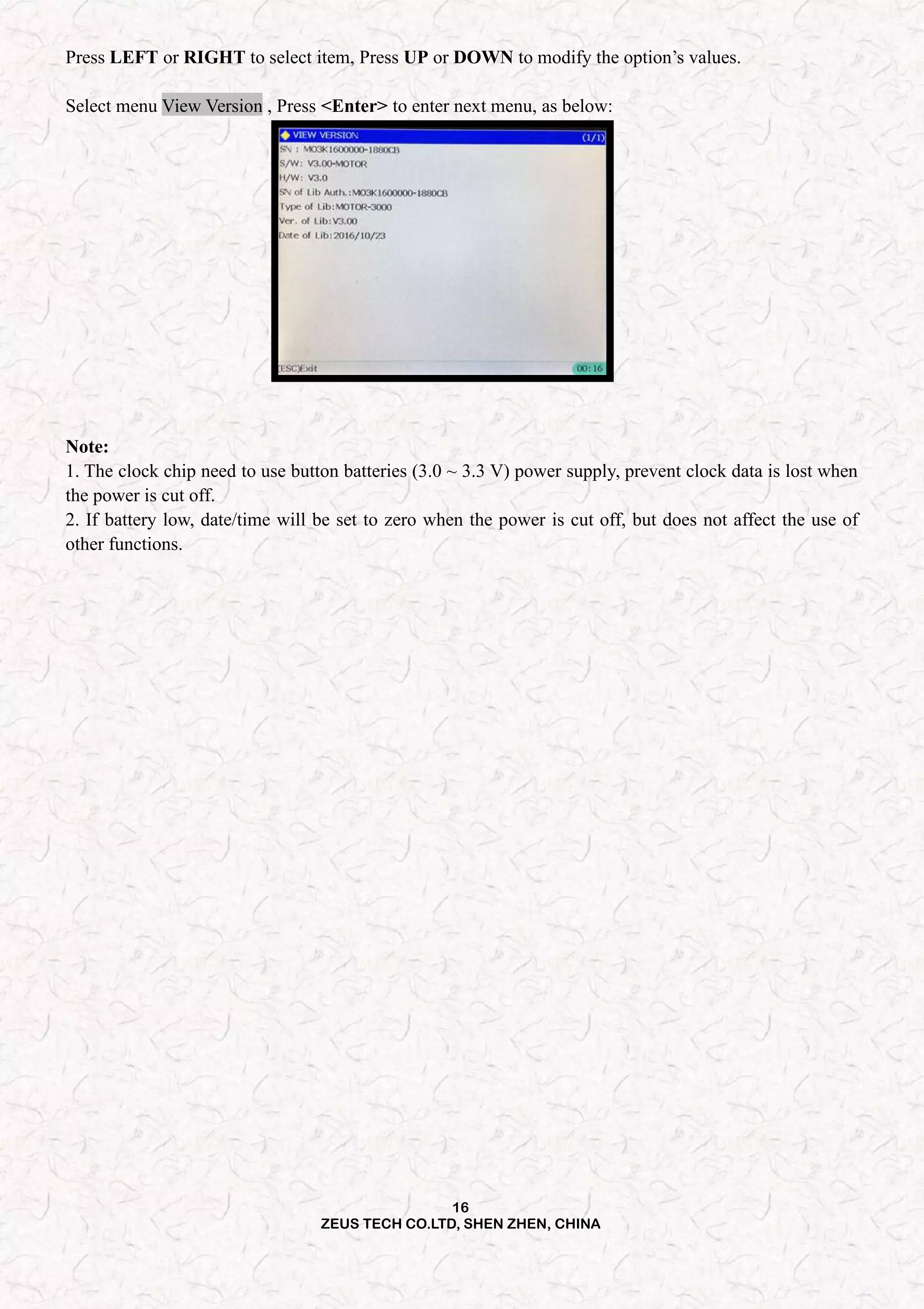 Press LEFT or RIGHT to select item, Press UP or DOWN to modify the option's values.

Select menu View Version , Press <Enter> to enter next menu, as below:

VIEW VERSION (1/1)
SN : M03K1600000-1880CB
S/W: V3.00-MOTOR
H/W: V3.0
SN of Lib Auth.:M03K1600000-1880CB
Type of Lib:MOTOR-3000
Ver. of Lib:V3.00
Date of Lib:2016/10/23
(ESC)Exit 00:16

Note:
1. The clock chip need to use button batteries (3.0 ~ 3.3 V) power supply, prevent clock data is lost when the power is cut off.
2. If battery low, date/time will be set to zero when the power is cut off, but does not affect the use of other functions.

16
ZEUS TECH CO.LTD, SHEN ZHEN, CHINA